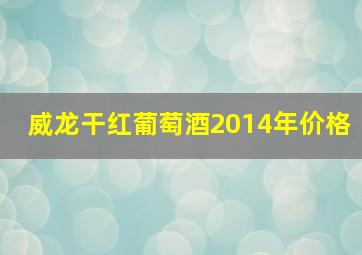 威龙干红葡萄酒2014年价格